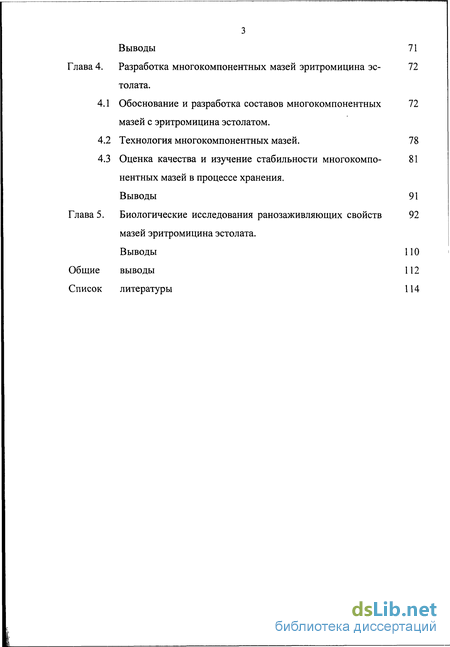 3

Выводы 71

Глава 4. Разработка многокомпонентных мазей эритромицина эстолата. 72

4.1 Обоснование и разработка составов многокомпонентных мазей с эритромицина эстолатом. 72

4.2 Технология многокомпонентных мазей. 78

4.3 Оценка качества и изучение стабильности многокомпонентных мазей в процессе хранения. 81

Выводы 91

Глава 5. Биологические исследования ранозаживляющих свойств мазей эритромицина эстолата. 92

Выводы 110

Общие выводы 112

Список литературы 114

dsLib.net
библиотека диссертаций